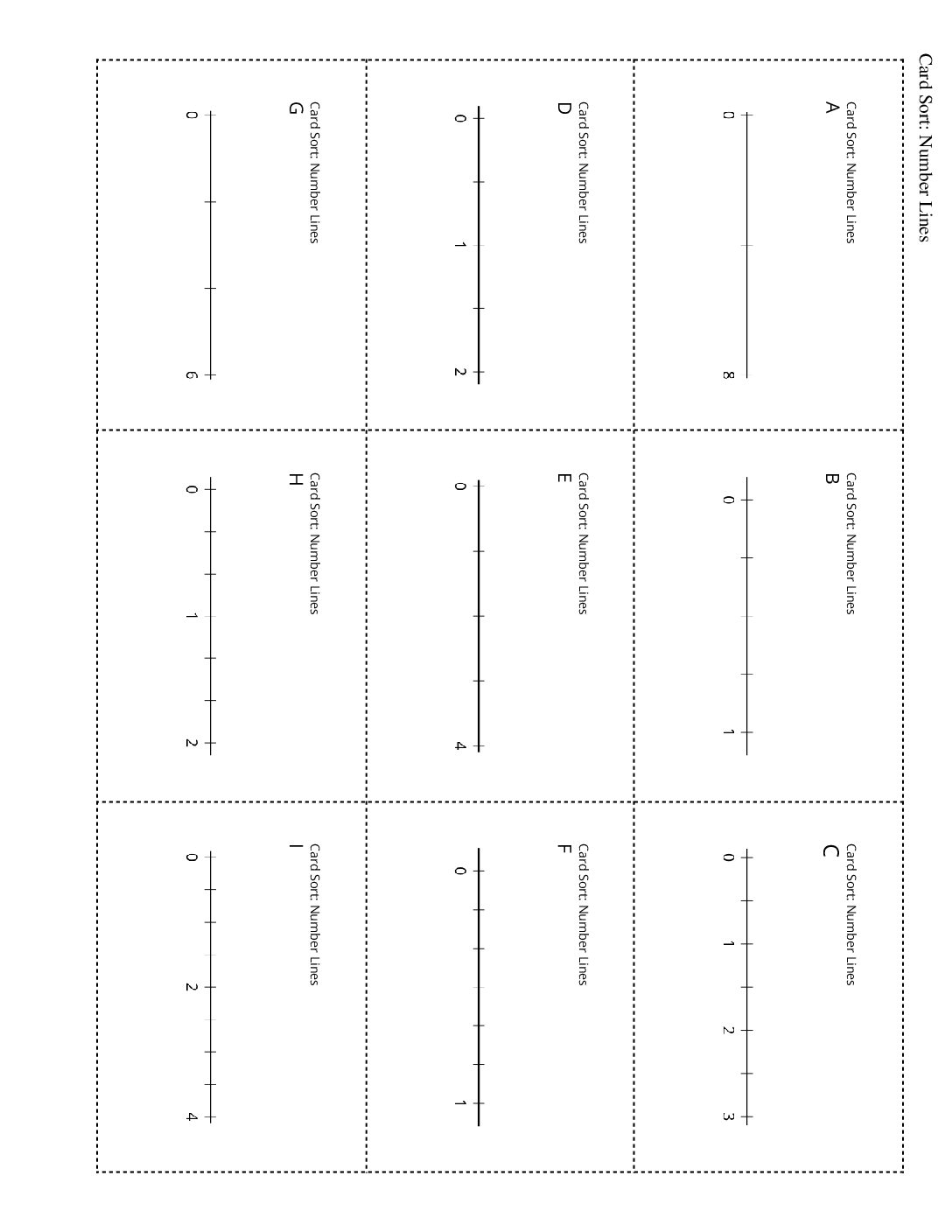 Card Sort: Number Lines

Card Sort: Number Lines
A

0

8

Card Sort: Number Lines
B

0

1

Card Sort: Number Lines
C

0 1 2 3

Card Sort: Number Lines
D

0 1 2

Card Sort: Number Lines
E

0

4

Card Sort: Number Lines
F

0

1

Card Sort: Number Lines
G

0

6

Card Sort: Number Lines
H

0 1 2

Card Sort: Number Lines
I

0 2 4